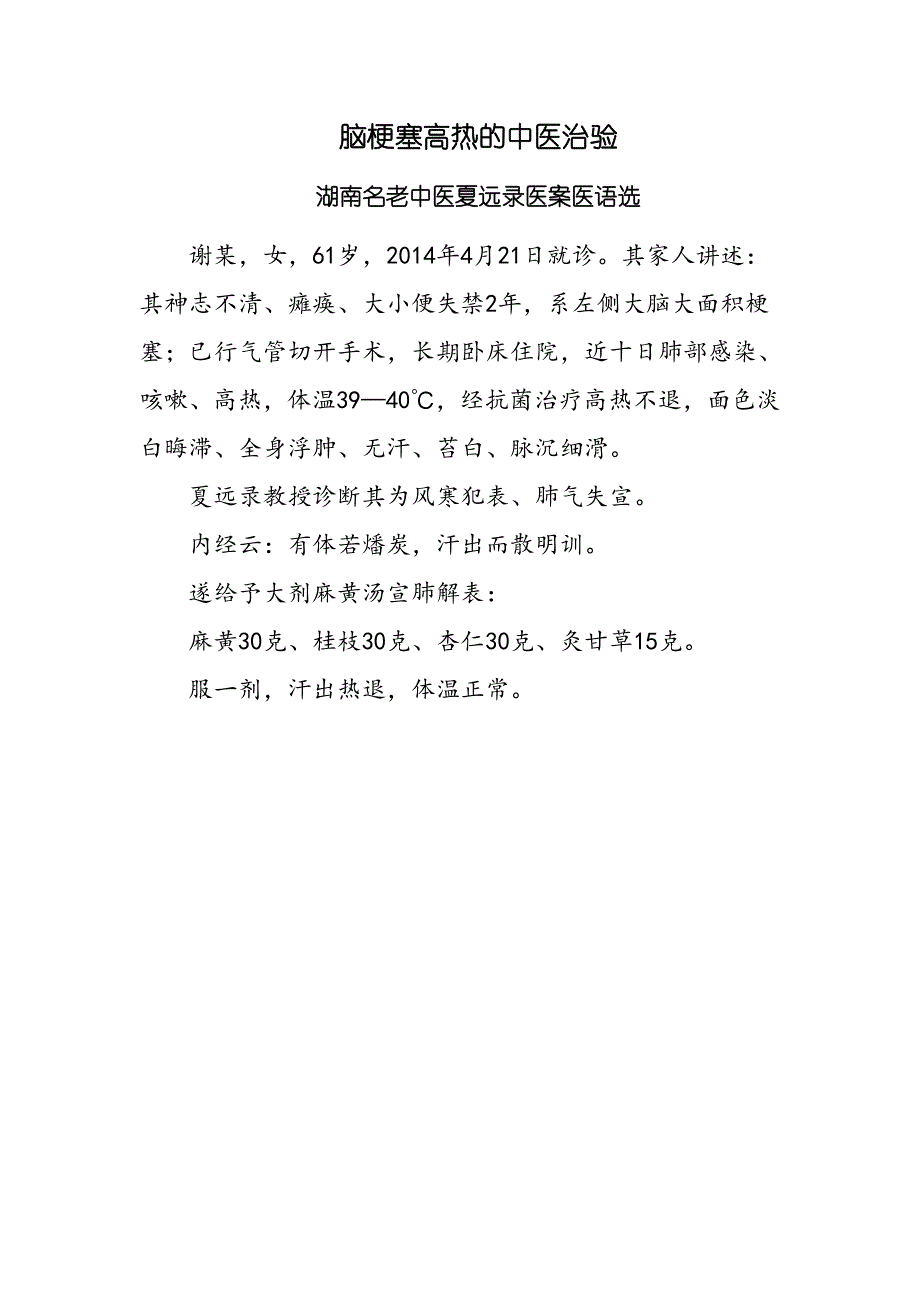 脑梗塞高热的中医治验

湖南名老中医夏远录医案医语选

谢某，女，61岁，2014年4月21日就诊。其家人讲述：其神志不清、瘫痪、大小便失禁2年，系左侧大脑大面积梗塞；已行气管切开手术，长期卧床住院，近十日肺部感染、咳嗽、高热，体温39—40℃，经抗菌治疗高热不退，面色淡白晦滞、全身浮肿、无汗、苔白、脉沉细滑。

夏远录教授诊断其为风寒犯表、肺气失宣。

内经云：有体若燔炭，汗出而散明训。

遂给予大剂麻黄汤宣肺解表：

麻黄30克、桂枝30克、杏仁30克、炙甘草15克。

服一剂，汗出热退，体温正常。